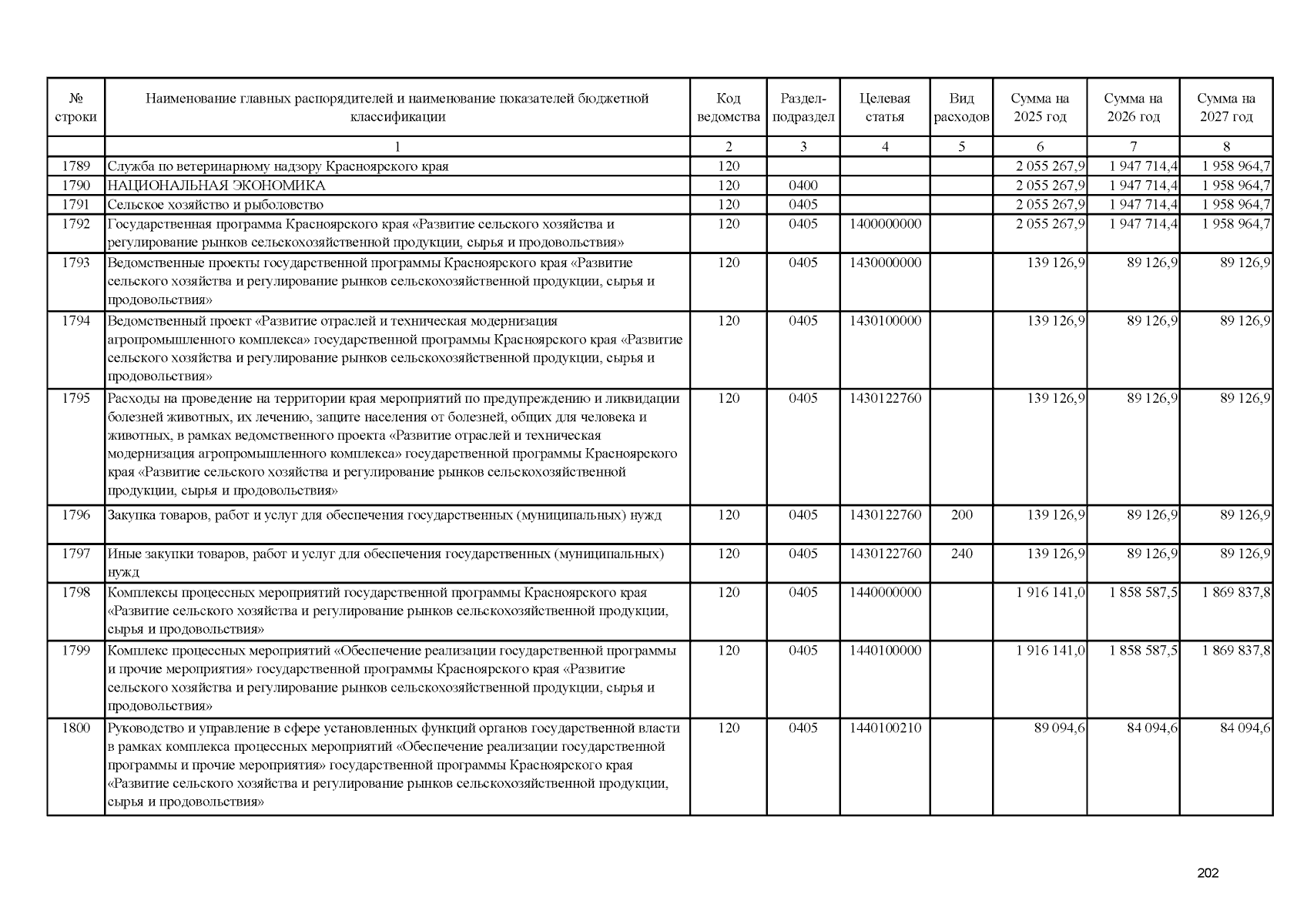 | № строки | Наименование главных распорядителей и наименование показателей бюджетной классификации | Код ведомства | Раздел-подраздел | Целевая статья | Вид расходов | Сумма на 2025 год | Сумма на 2026 год | Сумма на 2027 год |
|---|---|---|---|---|---|---|---|---|
| | 1 | 2 | 3 | 4 | 5 | 6 | 7 | 8 |
| 1789 | Служба по ветеринарному надзору Красноярского края | 120 | | | | 2 055 267,9 | 1 947 714,4 | 1 958 964,7 |
| 1790 | НАЦИОНАЛЬНАЯ ЭКОНОМИКА | 120 | 0400 | | | 2 055 267,9 | 1 947 714,4 | 1 958 964,7 |
| 1791 | Сельское хозяйство и рыболовство | 120 | 0405 | | | 2 055 267,9 | 1 947 714,4 | 1 958 964,7 |
| 1792 | Государственная программа Красноярского края «Развитие сельского хозяйства и регулирование рынков сельскохозяйственной продукции, сырья и продовольствия» | 120 | 0405 | 1400000000 | | 2 055 267,9 | 1 947 714,4 | 1 958 964,7 |
| 1793 | Ведомственные проекты государственной программы Красноярского края «Развитие сельского хозяйства и регулирование рынков сельскохозяйственной продукции, сырья и продовольствия» | 120 | 0405 | 1430000000 | | 139 126,9 | 89 126,9 | 89 126,9 |
| 1794 | Ведомственный проект «Развитие отраслей и техническая модернизация агропромышленного комплекса» государственной программы Красноярского края «Развитие сельского хозяйства и регулирование рынков сельскохозяйственной продукции, сырья и продовольствия» | 120 | 0405 | 1430100000 | | 139 126,9 | 89 126,9 | 89 126,9 |
| 1795 | Расходы на проведение на территории края мероприятий по предупреждению и ликвидации болезней животных, их лечению, защите населения от болезней, общих для человека и животных, в рамках ведомственного проекта «Развитие отраслей и техническая модернизация агропромышленного комплекса» государственной программы Красноярского края «Развитие сельского хозяйства и регулирование рынков сельскохозяйственной продукции, сырья и продовольствия» | 120 | 0405 | 1430122760 | | 139 126,9 | 89 126,9 | 89 126,9 |
| 1796 | Закупка товаров, работ и услуг для обеспечения государственных (муниципальных) нужд | 120 | 0405 | 1430122760 | 200 | 139 126,9 | 89 126,9 | 89 126,9 |
| 1797 | Иные закупки товаров, работ и услуг для обеспечения государственных (муниципальных) нужд | 120 | 0405 | 1430122760 | 240 | 139 126,9 | 89 126,9 | 89 126,9 |
| 1798 | Комплексы процессных мероприятий государственной программы Красноярского края «Развитие сельского хозяйства и регулирование рынков сельскохозяйственной продукции, сырья и продовольствия» | 120 | 0405 | 1440000000 | | 1 916 141,0 | 1 858 587,5 | 1 869 837,8 |
| 1799 | Комплекс процессных мероприятий «Обеспечение реализации государственной программы и прочие мероприятия» государственной программы Красноярского края «Развитие сельского хозяйства и регулирование рынков сельскохозяйственной продукции, сырья и продовольствия» | 120 | 0405 | 1440100000 | | 1 916 141,0 | 1 858 587,5 | 1 869 837,8 |
| 1800 | Руководство и управление в сфере установленных функций органов государственной власти в рамках комплекса процессных мероприятий «Обеспечение реализации государственной программы и прочие мероприятия» государственной программы Красноярского края «Развитие сельского хозяйства и регулирование рынков сельскохозяйственной продукции, сырья и продовольствия» | 120 | 0405 | 1440100210 | | 89 094,6 | 84 094,6 | 84 094,6 |

202